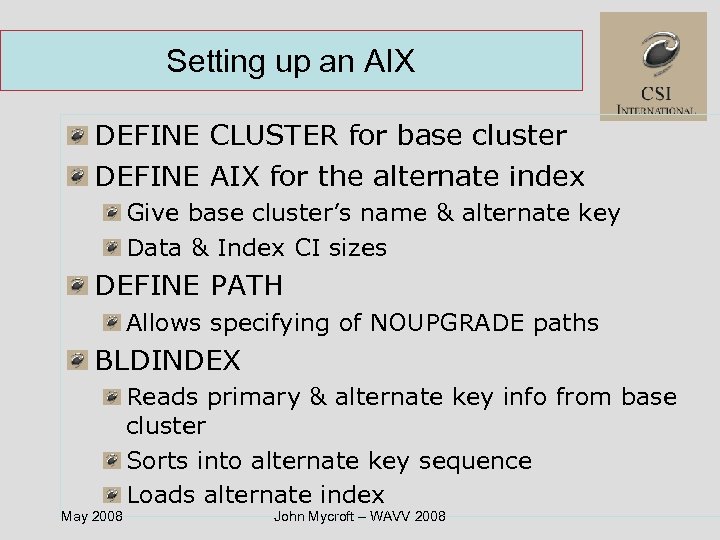 Setting up an AIX

CSI INTERNATIONAL

DEFINE CLUSTER for base cluster
DEFINE AIX for the alternate index
Give base cluster's name & alternate key
Data & Index CI sizes
DEFINE PATH
Allows specifying of NOUPGRADE paths
BLDINDEX
Reads primary & alternate key info from base cluster
Sorts into alternate key sequence
Loads alternate index

May 2008
John Mycroft – WAVV 2008